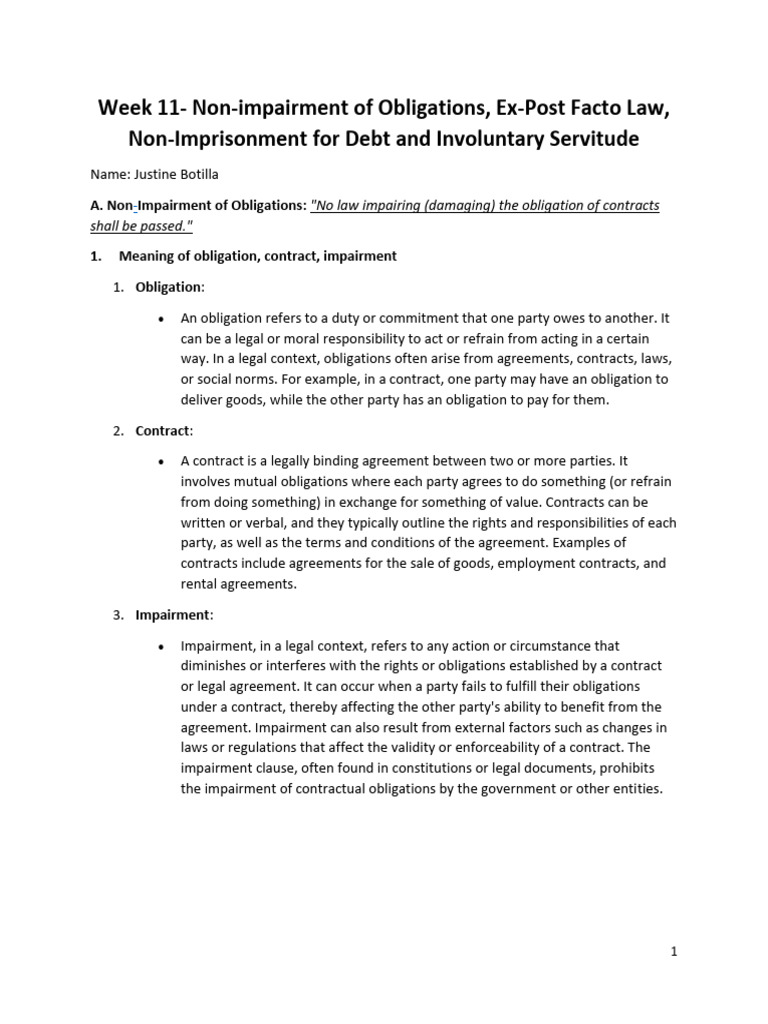 Week 11- Non-impairment of Obligations, Ex-Post Facto Law, Non-Imprisonment for Debt and Involuntary Servitude

Name: Justine Botilla

A. Non-Impairment of Obligations: "No law impairing (damaging) the obligation of contracts shall be passed."

1. Meaning of obligation, contract, impairment

1. Obligation:

• An obligation refers to a duty or commitment that one party owes to another. It can be a legal or moral responsibility to act or refrain from acting in a certain way. In a legal context, obligations often arise from agreements, contracts, laws, or social norms. For example, in a contract, one party may have an obligation to deliver goods, while the other party has an obligation to pay for them.

2. Contract:

• A contract is a legally binding agreement between two or more parties. It involves mutual obligations where each party agrees to do something (or refrain from doing something) in exchange for something of value. Contracts can be written or verbal, and they typically outline the rights and responsibilities of each party, as well as the terms and conditions of the agreement. Examples of contracts include agreements for the sale of goods, employment contracts, and rental agreements.

3. Impairment:

• Impairment, in a legal context, refers to any action or circumstance that diminishes or interferes with the rights or obligations established by a contract or legal agreement. It can occur when a party fails to fulfill their obligations under a contract, thereby affecting the other party's ability to benefit from the agreement. Impairment can also result from external factors such as changes in laws or regulations that affect the validity or enforceability of a contract. The impairment clause, often found in constitutions or legal documents, prohibits the impairment of contractual obligations by the government or other entities.

1